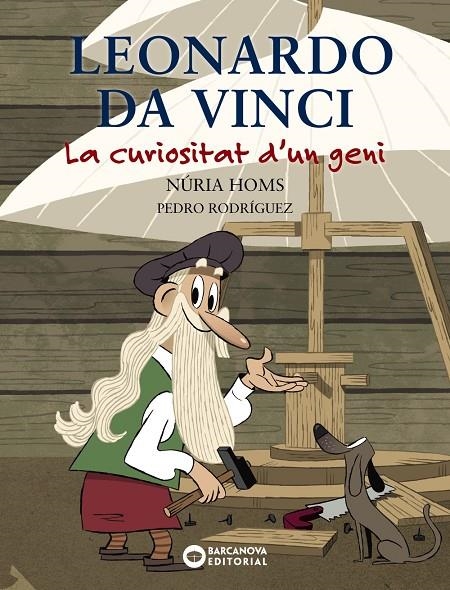 LEONARDO DA VINCI
La curiositat d'un geni
NÚRIA HOMS
PEDRO RODRÍGUEZ
BARCANOVA EDITORIAL